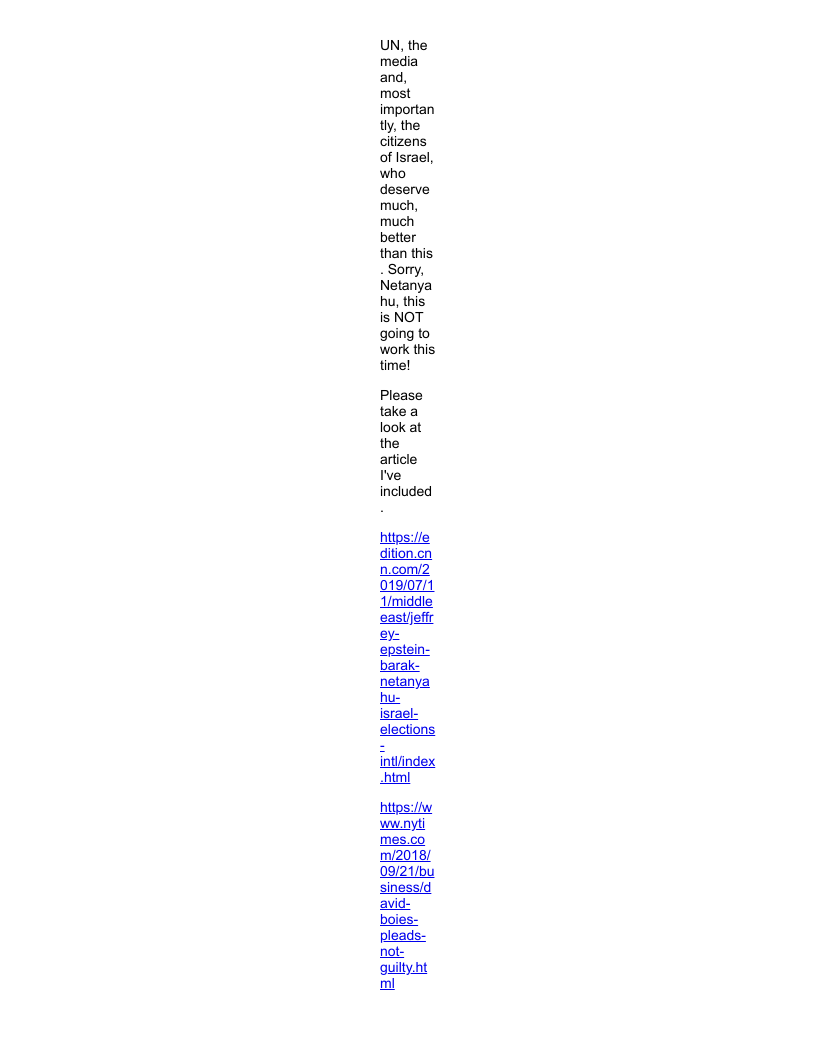 UN, the media and, most importantly, the citizens of Israel, who deserve much, much better than this . Sorry, Netanyahu, this is NOT going to work this time!

Please take a look at the article I've included .

https://edition.cnn.com/2019/07/11/middleeast/jeffrey-epstein-barak-netanyahu-israel-elections-intl/index.html

https://www.nytimes.com/2018/09/21/business/david-boies-pleads-not-guilty.html